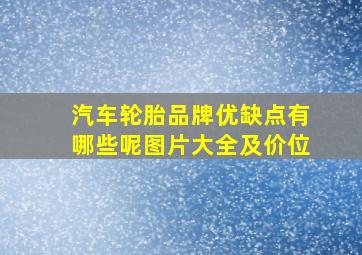 汽车轮胎品牌优缺点有哪些呢图片大全及价位